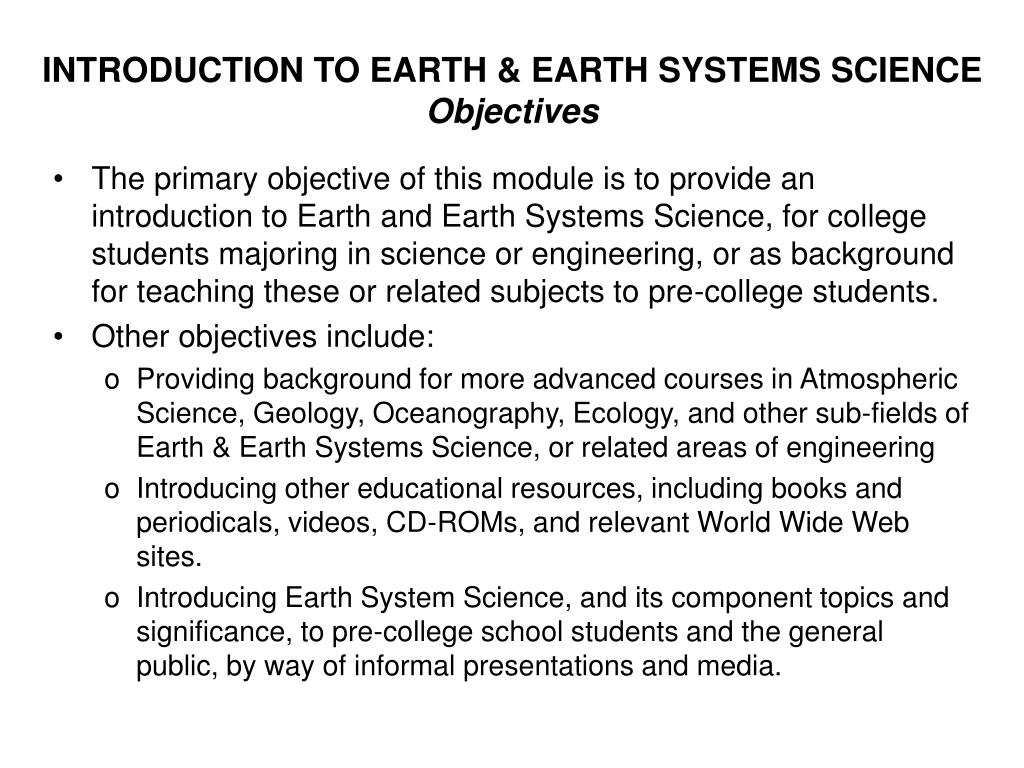 INTRODUCTION TO EARTH & EARTH SYSTEMS SCIENCE
Objectives

• The primary objective of this module is to provide an introduction to Earth and Earth Systems Science, for college students majoring in science or engineering, or as background for teaching these or related subjects to pre-college students.
• Other objectives include:
o Providing background for more advanced courses in Atmospheric Science, Geology, Oceanography, Ecology, and other sub-fields of Earth & Earth Systems Science, or related areas of engineering
o Introducing other educational resources, including books and periodicals, videos, CD-ROMs, and relevant World Wide Web sites.
o Introducing Earth System Science, and its component topics and significance, to pre-college school students and the general public, by way of informal presentations and media.